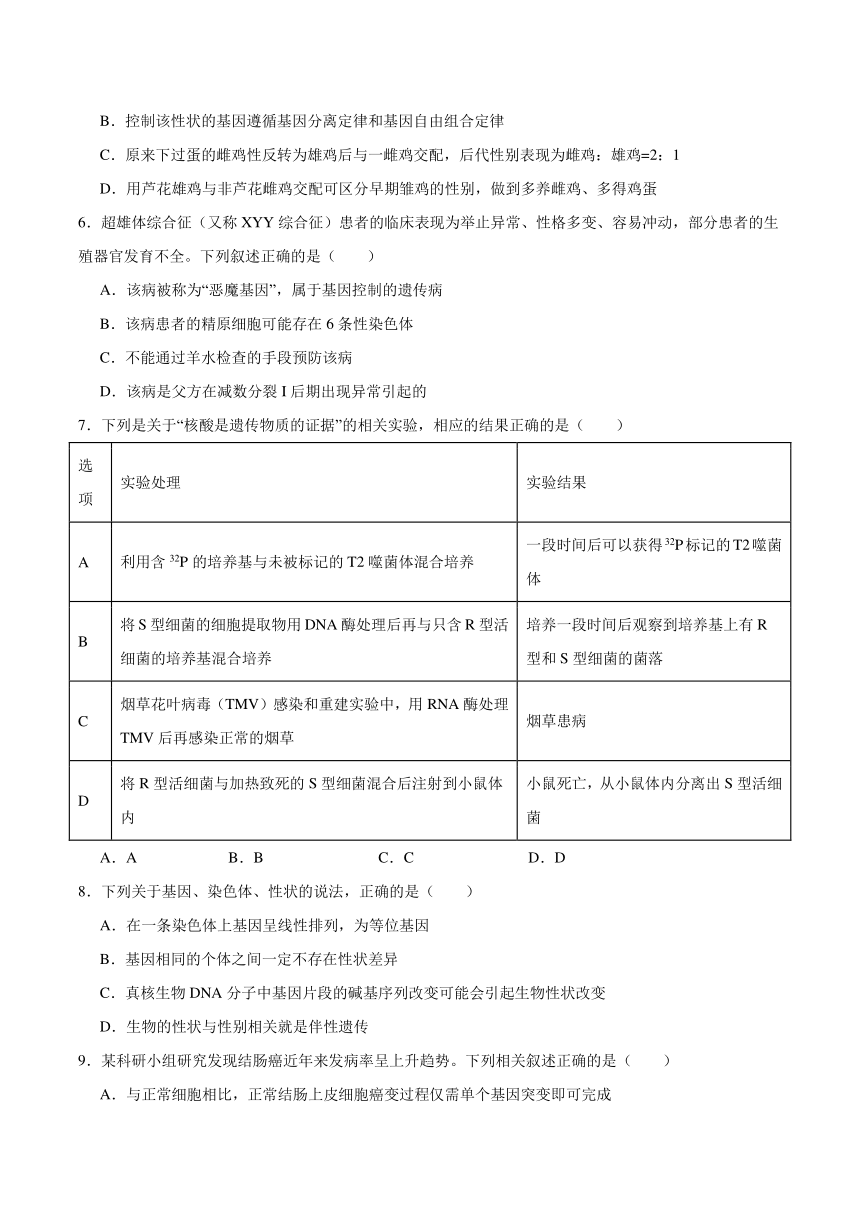 B．控制该性状的基因遵循基因分离定律和基因自由组合定律

C．原来下过蛋的雌鸡性反转为雄鸡后与一雌鸡交配，后代性别表现为雌鸡：雄鸡=2：1

D．用芦花雄鸡与非芦花雌鸡交配可区分早期雏鸡的性别，做到多养雌鸡、多得鸡蛋

6．超雄体综合征（又称 XYY 综合征）患者的临床表现为举止异常、性格多变、容易冲动，部分患者的生殖器官发育不全。下列叙述正确的是（　　）

A．该病被称为“恶魔基因”，属于基因控制的遗传病

B．该病患者的精原细胞可能存在 6 条性染色体

C．不能通过羊水检查的手段预防该病

D．该病是父方在减数分裂 I 后期出现异常引起的

7．下列是关于“核酸是遗传物质的证据”的相关实验，相应的结果正确的是（　　）

| 选项 | 实验处理 | 实验结果 |
|---|---|---|
| A | 利用含 $^{32}P$ 的培养基与未被标记的 T2 噬菌体混合培养 | 一段时间后可以获得 $^{32}P$ 标记的 T2 噬菌体 |
| B | 将 S 型细菌的细胞提取物用 DNA 酶处理后再与只含 R 型活细菌的培养基混合培养 | 培养一段时间后观察到培养基上有 R 型和 S 型细菌的菌落 |
| C | 烟草花叶病毒（TMV）感染和重建实验中，用 RNA 酶处理 TMV 后再感染正常的烟草 | 烟草患病 |
| D | 将 R 型活细菌与加热致死的 S 型细菌混合后注射到小鼠体内 | 小鼠死亡，从小鼠体内分离出 S 型活细菌 |

A．A　　B．B　　C．C　　D．D

8．下列关于基因、染色体、性状的说法，正确的是（　　）

A．在一条染色体上基因呈线性排列，为等位基因

B．基因相同的个体之间一定不存在性状差异

C．真核生物 DNA 分子中基因片段的碱基序列改变可能会引起生物性状改变

D．生物的性状与性别相关就是伴性遗传

9．某科研小组研究发现结肠癌近年来发病率呈上升趋势。下列相关叙述正确的是（　　）

A．与正常细胞相比，正常结肠上皮细胞癌变过程仅需单个基因突变即可完成